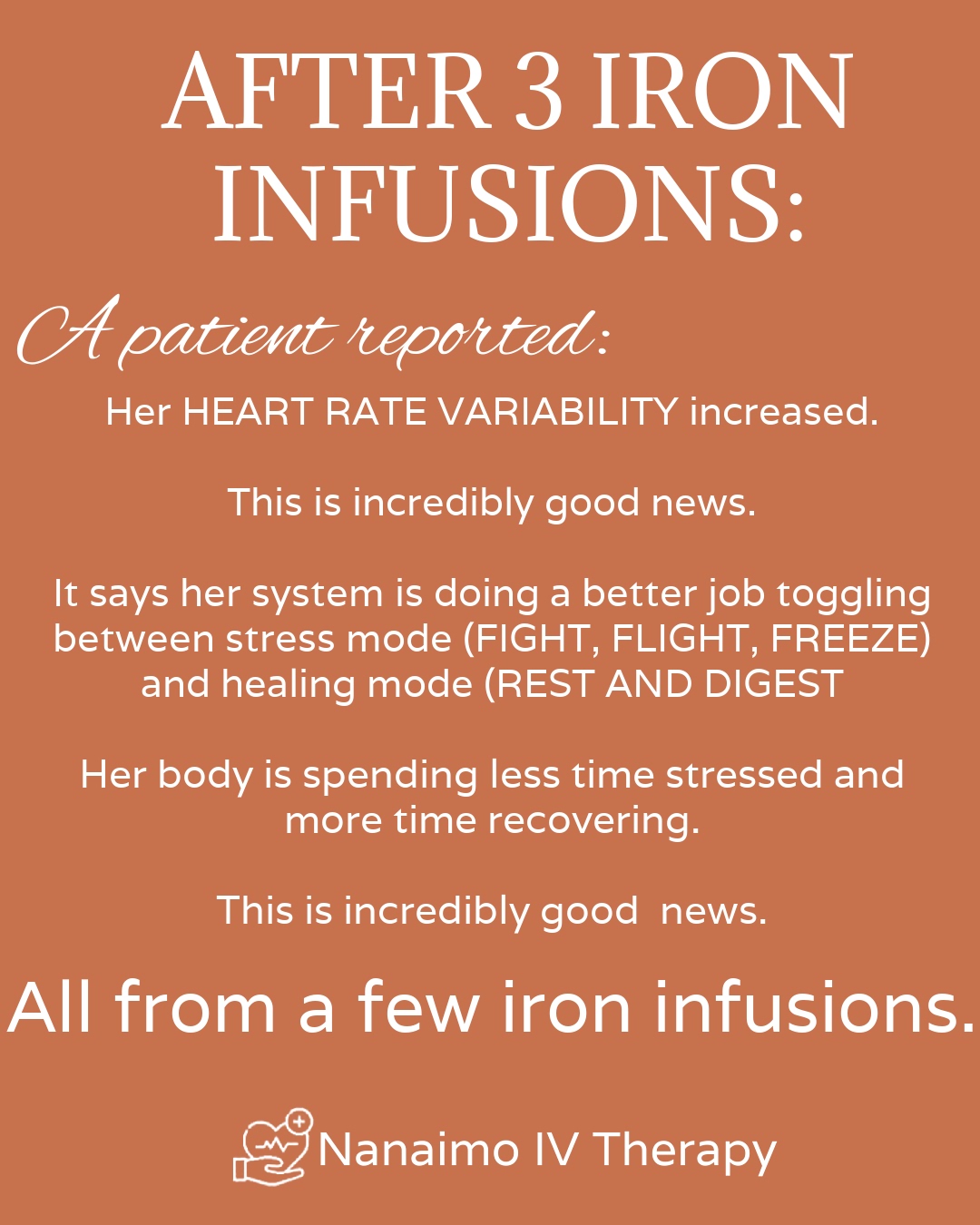 AFTER 3 IRON INFUSIONS:

A patient reported:

Her HEART RATE VARIABILITY increased.

This is incredibly good news.

It says her system is doing a better job toggling between stress mode (FIGHT, FLIGHT, FREEZE) and healing mode (REST AND DIGEST

Her body is spending less time stressed and more time recovering.

This is incredibly good  news.

All from a few iron infusions.

Nanaimo IV Therapy